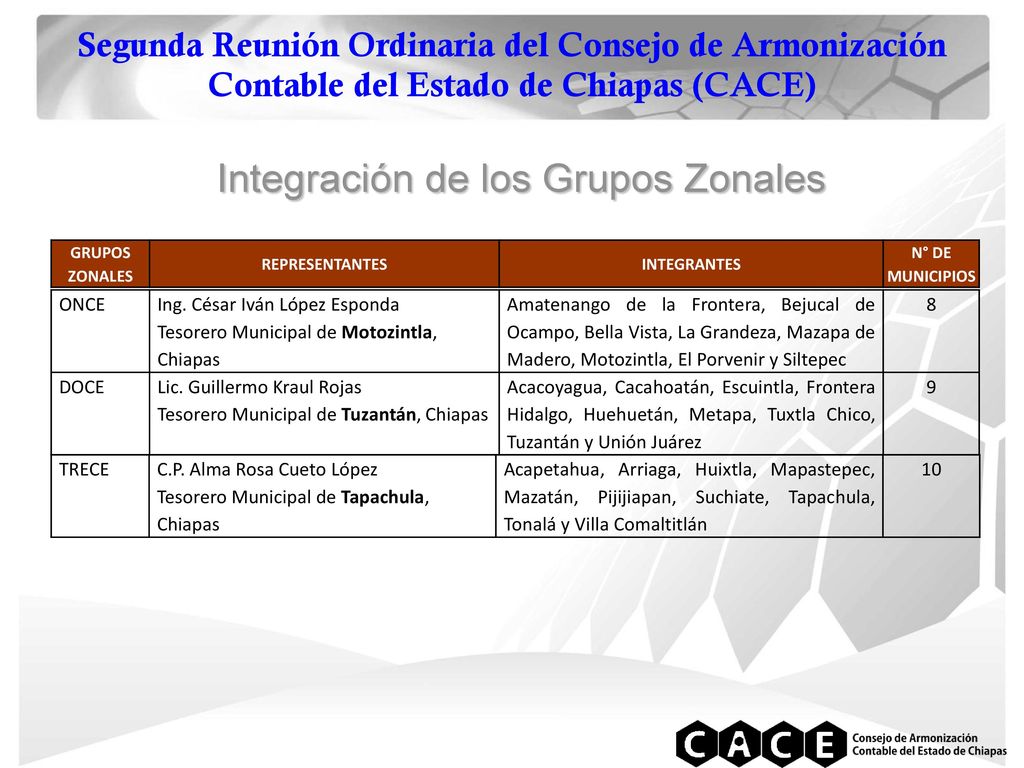 Segunda Reunión Ordinaria del Consejo de Armonización Contable del Estado de Chiapas (CACE)

Integración de los Grupos Zonales

| GRUPOS ZONALES | REPRESENTANTES | INTEGRANTES | N° DE MUNICIPIOS |
|---|---|---|---|
| ONCE | Ing. César Iván López Esponda Tesorero Municipal de Motozintla, Chiapas | Amatenango de la Frontera, Bejucal de Ocampo, Bella Vista, La Grandeza, Mazapa de Madero, Motozintla, El Porvenir y Siltepec | 8 |
| DOCE | Lic. Guillermo Kraul Rojas Tesorero Municipal de Tuzantán, Chiapas | Acacoyagua, Cacahoatán, Escuintla, Frontera Hidalgo, Huehuetán, Metapa, Tuxtla Chico, Tuzantán y Unión Juárez | 9 |
| TRECE | C.P. Alma Rosa Cueto López Tesorero Municipal de Tapachula, Chiapas | Acapetahua, Arriaga, Huixtla, Mapastepec, Mazatán, Pijijiapan, Suchiate, Tapachula, Tonalá y Villa Comaltitlán | 10 |

CACE
Consejo de Armonización Contable del Estado de Chiapas